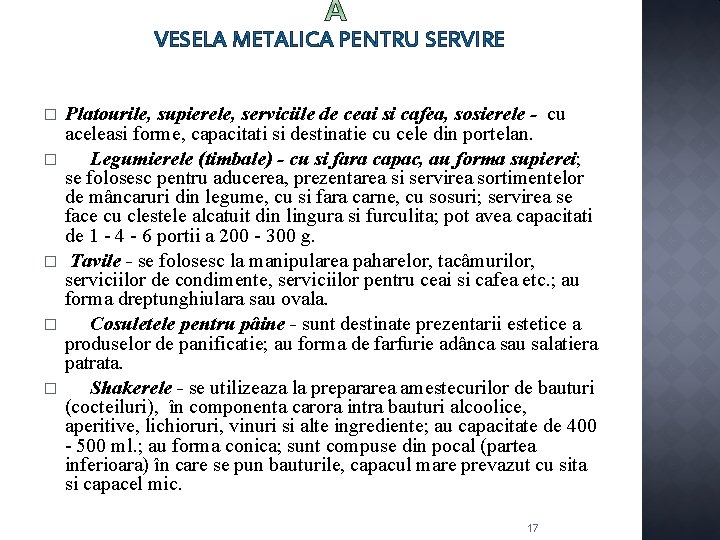 A
VESELA METALICA PENTRU SERVIRE

□ Platourile, supierele, serviciile de ceai si cafea, sosierele - cu aceleasi forme, capacitati si destinatie cu cele din portelan.

□ Legumierele (timbale) - cu si fara capac, au forma supierei; se folosesc pentru aducerea, prezentarea si servirea sortimentelor de mâncaruri din legume, cu si fara carne, cu sosuri; servirea se face cu clestele alcatuit din lingura si furculita; pot avea capacitati de 1 - 4 - 6 portii a 200 - 300 g.

□ Tavile - se folosesc la manipularea paharelor, tacâmurilor, serviciilor de condimente, serviciilor pentru ceai si cafea etc.; au forma dreptunghiulara sau ovala.

□ Cosuletele pentru pâine - sunt destinate prezentarii estetice a produselor de panificatie; au forma de farfurie adânca sau salatiera patrata.

□ Shakerele - se utilizeaza la prepararea amestecurilor de bauturi (cocteiluri), în componenta carora intra bauturi alcoolice, aperitive, lichioruri, vinuri si alte ingrediente; au capacitate de 400 - 500 ml.; au forma conica; sunt compuse din pocal (partea inferioara) în care se pun bauturile, capacul mare prevazut cu sita si capacel mic.

17